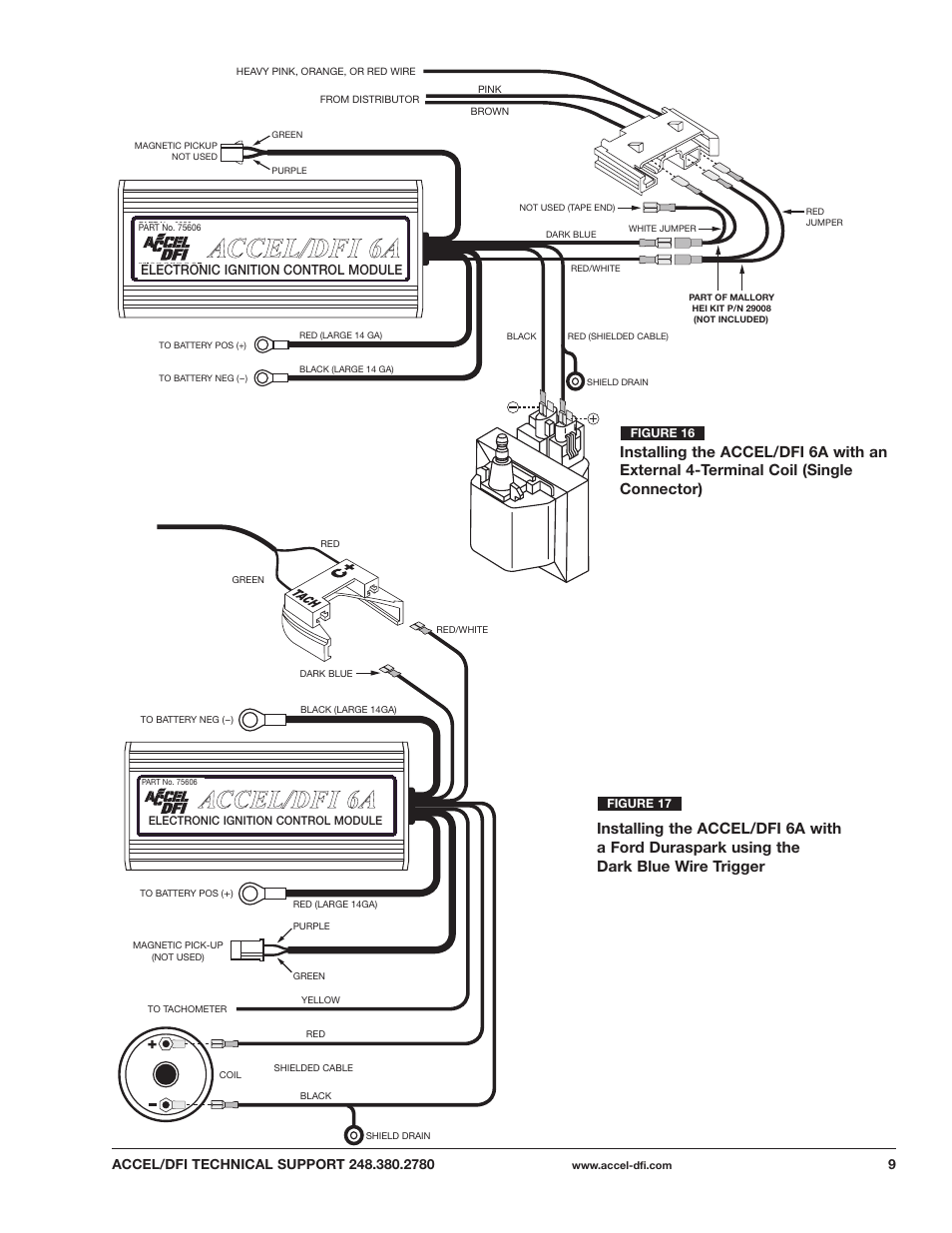 HEAVY PINK, ORANGE, OR RED WIRE

FROM DISTRIBUTOR

PINK

BROWN

MAGNETIC PICKUP NOT USED

GREEN

PURPLE

PART No. 75606

ACCEL DFI

ACCEL/DFI 6A

ELECTRONIC IGNITION CONTROL MODULE

NOT USED (TAPE END)

DARK BLUE

WHITE JUMPER

RED JUMPER

RED/WHITE

PART OF MALLORY HEI KIT P/N 29008 (NOT INCLUDED)

TO BATTERY POS (+)

RED (LARGE 14 GA)

TO BATTERY NEG (–)

BLACK (LARGE 14 GA)

BLACK

RED (SHIELDED CABLE)

SHIELD DRAIN

–

+

FIGURE 16

Installing the ACCEL/DFI 6A with an External 4-Terminal Coil (Single Connector)

RED

GREEN

C+

TACH

RED/WHITE

DARK BLUE

TO BATTERY NEG (–)

BLACK (LARGE 14GA)

PART No. 75606

ACCEL DFI

ACCEL/DFI 6A

ELECTRONIC IGNITION CONTROL MODULE

FIGURE 17

Installing the ACCEL/DFI 6A with a Ford Duraspark using the Dark Blue Wire Trigger

TO BATTERY POS (+)

RED (LARGE 14GA)

MAGNETIC PICK-UP (NOT USED)

PURPLE

GREEN

TO TACHOMETER

YELLOW

RED

+

COIL

SHIELDED CABLE

–

BLACK

SHIELD DRAIN

ACCEL/DFI TECHNICAL SUPPORT 248.380.2780

www.accel-dfi.com

9